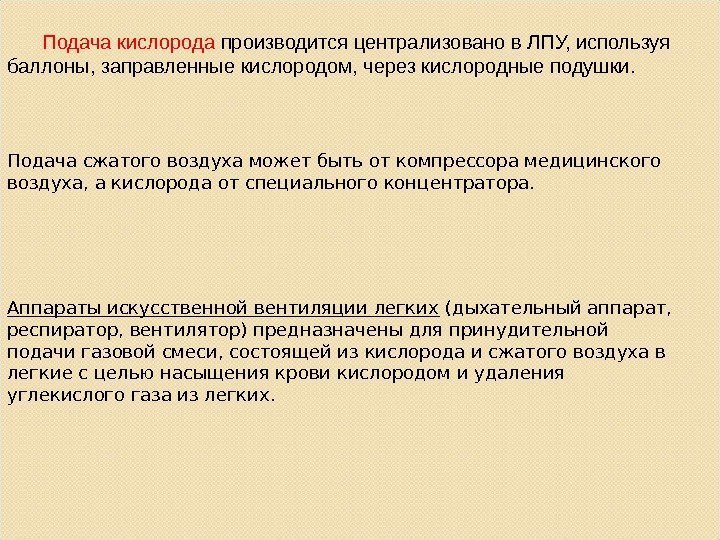 Подача кислорода производится централизовано в ЛПУ, используя баллоны, заправленные кислородом, через кислородные подушки.

Подача сжатого воздуха может быть от компрессора медицинского воздуха, а кислорода от специального концентратора.

Аппараты искусственной вентиляции легких (дыхательный аппарат, респиратор, вентилятор) предназначены для принудительной подачи газовой смеси, состоящей из кислорода и сжатого воздуха в легкие с целью насыщения крови кислородом и удаления углекислого газа из легких.